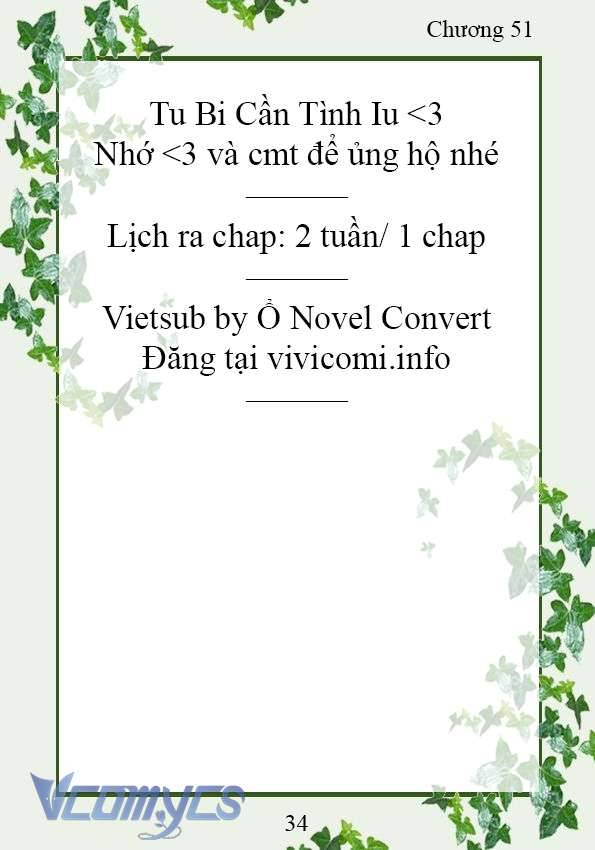 Chương 51

Tu Bi Cần Tình Iu <3
Nhớ <3 và cmt để ủng hộ nhé

Lịch ra chap: 2 tuần/ 1 chap

Vietsub by Ổ Novel Convert
Đăng tại vivicomi.info

Vcomycs

34